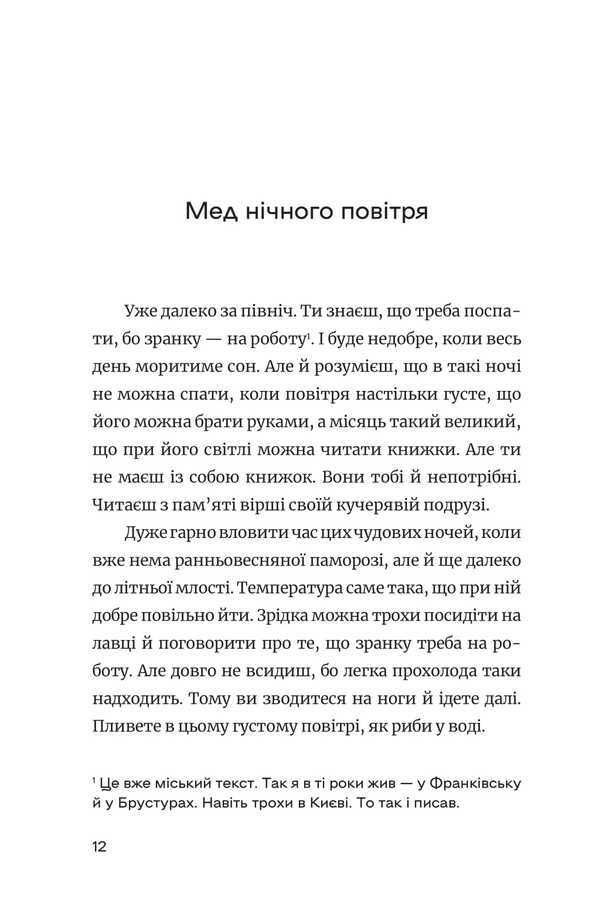 Мед нічного повітря

Уже далеко за північ. Ти знаєш, що треба поспати, бо зранку — на роботу¹. І буде недобре, коли весь день моритиме сон. Але й розумієш, що в такі ночі не можна спати, коли повітря настільки густе, що його можна брати руками, а місяць такий великий, що при його світлі можна читати книжки. Але ти не маєш із собою книжок. Вони тобі й непотрібні. Читаєш з пам'яті вірші своїй кучерявій подрузі.

Дуже гарно вловити час цих чудових ночей, коли вже нема ранньовесняної паморозі, але й ще далеко до літньої млості. Температура саме така, що при ній добре повільно йти. Зрідка можна трохи посидіти на лавці й поговорити про те, що зранку треба на роботу. Але довго не всидиш, бо легка прохолода таки надходить. Тому ви зводитеся на ноги й ідете далі. Пливете в цьому густому повітрі, як риби у воді.

¹ Це вже міський текст. Так я в ті роки жив — у Франківську й у Брустурах. Навіть трохи в Києві. То так і писав.

12